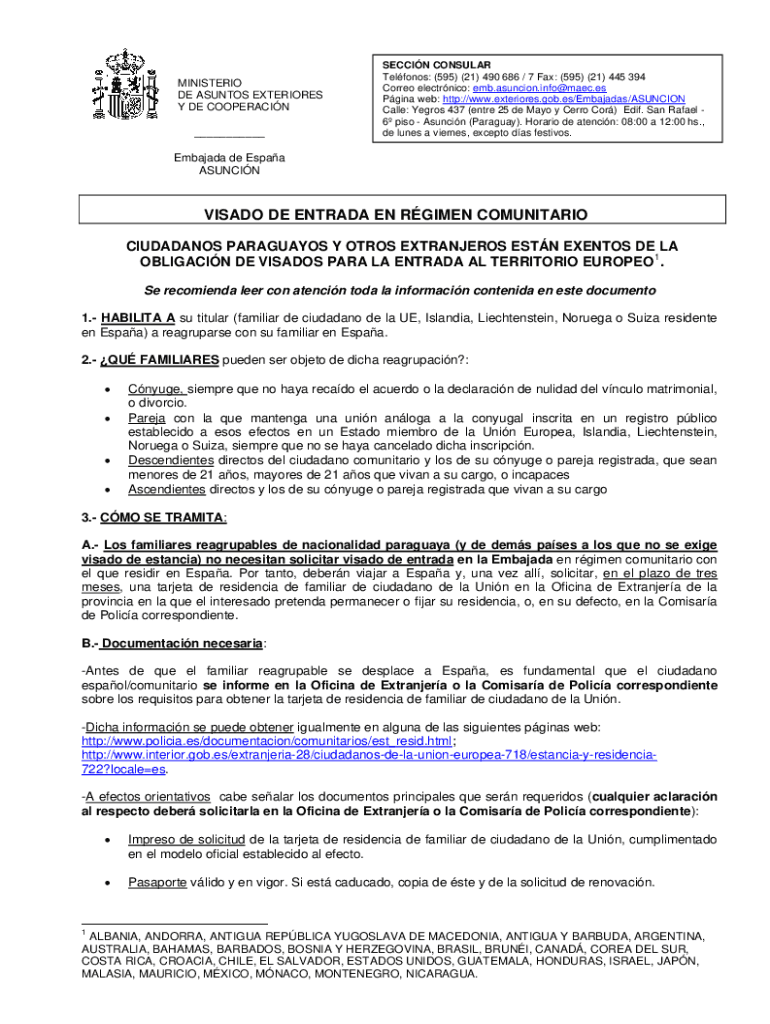 MINISTERIO
DE ASUNTOS EXTERIORES
Y DE COOPERACIÓN

Embajada de España
ASUNCIÓN

SECCIÓN CONSULAR
Teléfonos: (595) (21) 490 686 / 7 Fax: (595) (21) 445 394
Correo electrónico: emb.asuncion.info@maec.es
Página web: http://www.exteriores.gob.es/Embajadas/ASUNCION
Calle: Yegros 437 (entre 25 de Mayo y Cerro Corá) Edif. San Rafael - 6º piso - Asunción (Paraguay). Horario de atención: 08:00 a 12:00 hs., de lunes a viernes, excepto días festivos.

VISADO DE ENTRADA EN RÉGIMEN COMUNITARIO

CIUDADANOS PARAGUAYOS Y OTROS EXTRANJEROS ESTÁN EXENTOS DE LA OBLIGACIÓN DE VISADOS PARA LA ENTRADA AL TERRITORIO EUROPEO$^1$.

Se recomienda leer con atención toda la información contenida en este documento

1.- HABILITA A su titular (familiar de ciudadano de la UE, Islandia, Liechtenstein, Noruega o Suiza residente en España) a reagruparse con su familiar en España.

2.- ¿QUÉ FAMILIARES pueden ser objeto de dicha reagrupación?:

• Cónyuge, siempre que no haya recaído el acuerdo o la declaración de nulidad del vínculo matrimonial, o divorcio.
• Pareja con la que mantenga una unión análoga a la conyugal inscrita en un registro público establecido a esos efectos en un Estado miembro de la Unión Europea, Islandia, Liechtenstein, Noruega o Suiza, siempre que no se haya cancelado dicha inscripción.
• Descendientes directos del ciudadano comunitario y los de su cónyuge o pareja registrada, que sean menores de 21 años, mayores de 21 años que vivan a su cargo, o incapaces
• Ascendientes directos y los de su cónyuge o pareja registrada que vivan a su cargo

3.- CÓMO SE TRAMITA:

A.- Los familiares reagrupables de nacionalidad paraguaya (y de demás países a los que no se exige visado de estancia) no necesitan solicitar visado de entrada en la Embajada en régimen comunitario con el que residir en España. Por tanto, deberán viajar a España y, una vez allí, solicitar, en el plazo de tres meses, una tarjeta de residencia de familiar de ciudadano de la Unión en la Oficina de Extranjería de la provincia en la que el interesado pretenda permanecer o fijar su residencia, o, en su defecto, en la Comisaría de Policía correspondiente.

B.- Documentación necesaria:

-Antes de que el familiar reagrupable se desplace a España, es fundamental que el ciudadano español/comunitario se informe en la Oficina de Extranjería o la Comisaría de Policía correspondiente sobre los requisitos para obtener la tarjeta de residencia de familiar de ciudadano de la Unión.

-Dicha información se puede obtener igualmente en alguna de las siguientes páginas web: http://www.policia.es/documentacion/comunitarios/est_resid.html; http://www.interior.gob.es/extranjeria-28/ciudadanos-de-la-union-europea-718/estancia-y-residencia-722?locale=es.

-A efectos orientativos cabe señalar los documentos principales que serán requeridos (cualquier aclaración al respecto deberá solicitarla en la Oficina de Extranjería o la Comisaría de Policía correspondiente):

• Impreso de solicitud de la tarjeta de residencia de familiar de ciudadano de la Unión, cumplimentado en el modelo oficial establecido al efecto.

• Pasaporte válido y en vigor. Si está caducado, copia de éste y de la solicitud de renovación.

$^1$ ALBANIA, ANDORRA, ANTIGUA REPÚBLICA YUGOSLAVA DE MACEDONIA, ANTIGUA Y BARBUDA, ARGENTINA, AUSTRALIA, BAHAMAS, BARBADOS, BOSNIA Y HERZEGOVINA, BRASIL, BRUNÉI, CANADÁ, COREA DEL SUR, COSTA RICA, CROACIA, CHILE, EL SALVADOR, ESTADOS UNIDOS, GUATEMALA, HONDURAS, ISRAEL, JAPÓN, MALASIA, MAURICIO, MÉXICO, MÓNACO, MONTENEGRO, NICARAGUA.